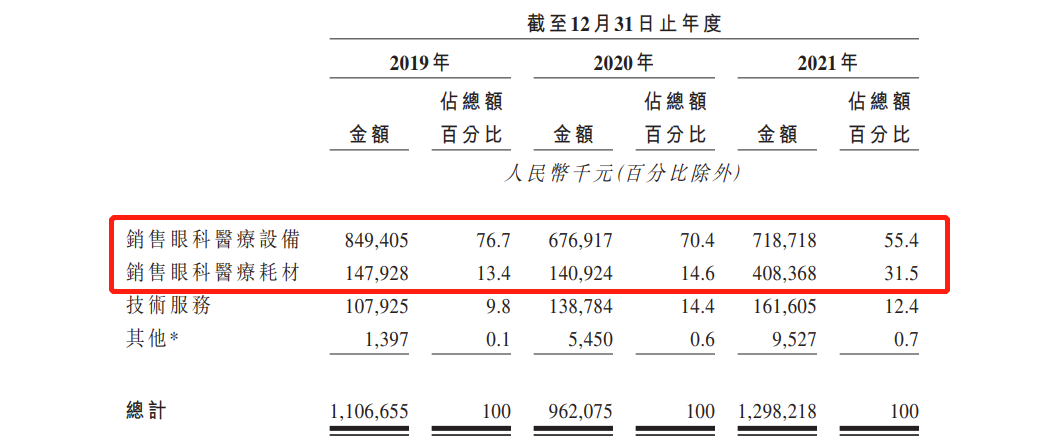 截至12月31日止年度

| | 2019年 金額 | 2019年 佔總額百分比 | 2020年 金額 | 2020年 佔總額百分比 | 2021年 金額 | 2021年 佔總額百分比 |
|---|---|---|---|---|---|---|
| | 人民幣千元(百分比除外) | | | | | |
| 銷售眼科醫療設備 | 849,405 | 76.7 | 676,917 | 70.4 | 718,718 | 55.4 |
| 銷售眼科醫療耗材 | 147,928 | 13.4 | 140,924 | 14.6 | 408,368 | 31.5 |
| 技術服務 | 107,925 | 9.8 | 138,784 | 14.4 | 161,605 | 12.4 |
| 其他* | 1,397 | 0.1 | 5,450 | 0.6 | 9,527 | 0.7 |
| 總計 | 1,106,655 | 100 | 962,075 | 100 | 1,298,218 | 100 |